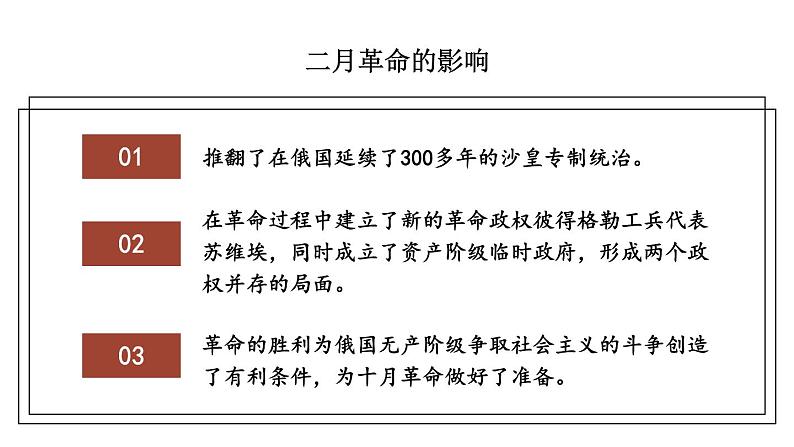 二月革命的影响

01

推翻了在俄国延续了300多年的沙皇专制统治。

02

在革命过程中建立了新的革命政权彼得格勒工兵代表苏维埃，同时成立了资产阶级临时政府，形成两个政权并存的局面。

03

革命的胜利为俄国无产阶级争取社会主义的斗争创造了有利条件，为十月革命做好了准备。